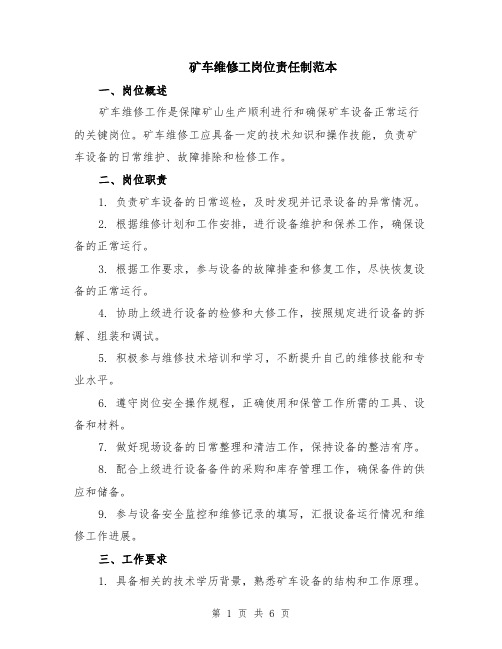 矿车维修工岗位责任制范本

一、岗位概述

矿车维修工作是保障矿山生产顺利进行和确保矿车设备正常运行的关键岗位。矿车维修工应具备一定的技术知识和操作技能，负责矿车设备的日常维护、故障排除和检修工作。

二、岗位职责

1. 负责矿车设备的日常巡检，及时发现并记录设备的异常情况。

2. 根据维修计划和工作安排，进行设备维护和保养工作，确保设备的正常运行。

3. 根据工作要求，参与设备的故障排查和修复工作，尽快恢复设备的正常运行。

4. 协助上级进行设备的检修和大修工作，按照规定进行设备的拆解、组装和调试。

5. 积极参与维修技术培训和学习，不断提升自己的维修技能和专业水平。

6. 遵守岗位安全操作规程，正确使用和保管工作所需的工具、设备和材料。

7. 做好现场设备的日常整理和清洁工作，保持设备的整洁有序。

8. 配合上级进行设备备件的采购和库存管理工作，确保备件的供应和储备。

9. 参与设备安全监控和维修记录的填写，汇报设备运行情况和维修工作进展。

三、工作要求

1. 具备相关的技术学历背景，熟悉矿车设备的结构和工作原理。

第 1 页 共 6 页